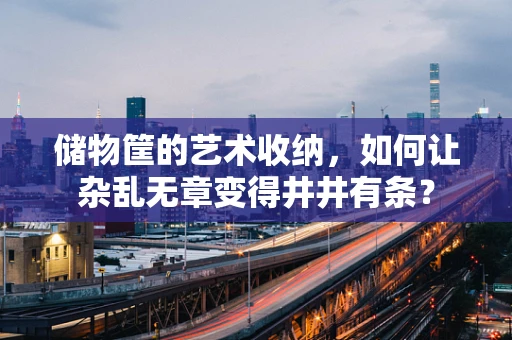 储物筐的艺术收纳，如何让杂乱无章变得井井有条？